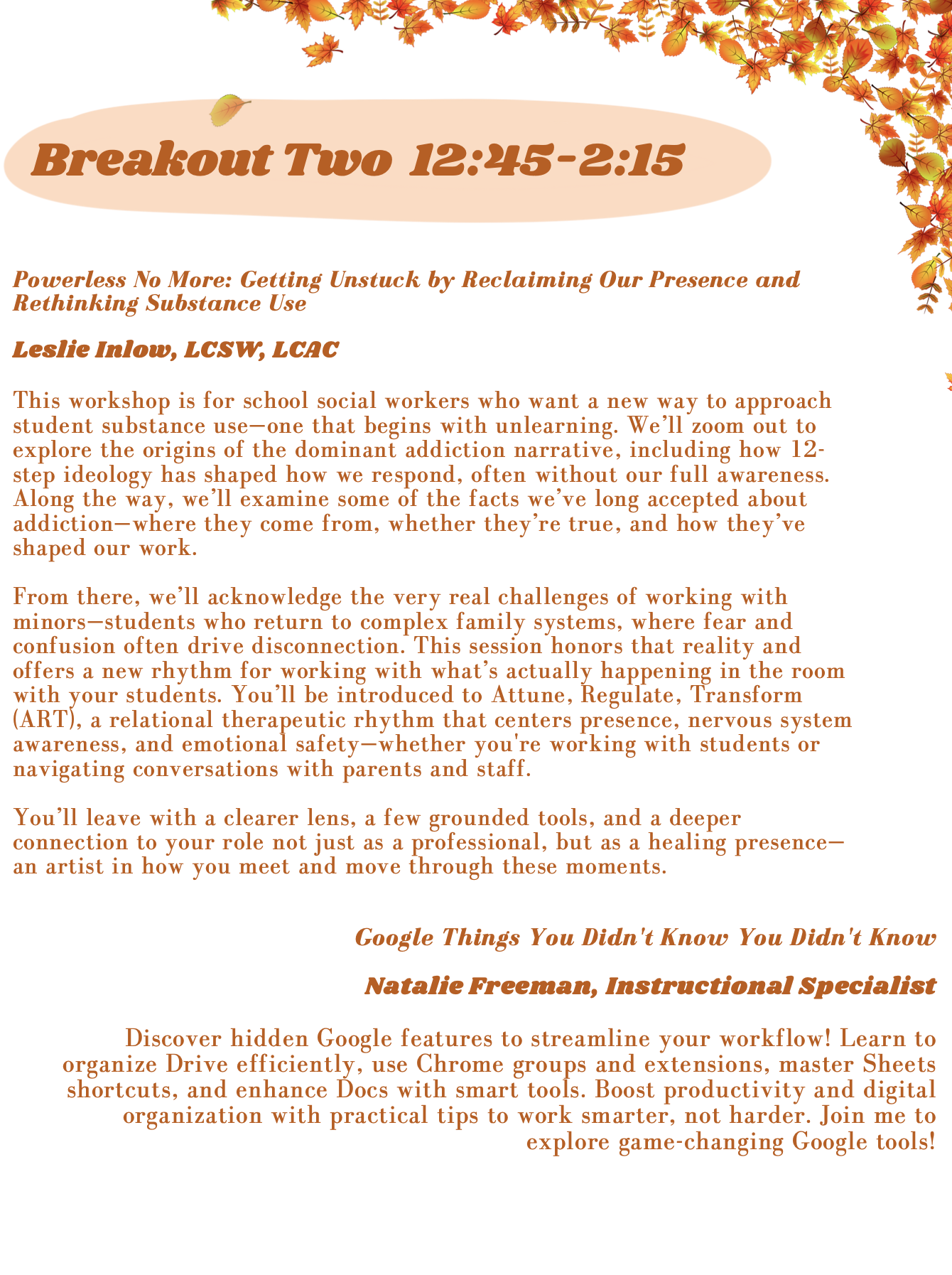 Breakout Two 12:45-2:15

Powerless No More: Getting Unstuck by Reclaiming Our Presence and Rethinking Substance Use

Leslie Inlow, LCSW, LCAC

This workshop is for school social workers who want a new way to approach student substance use—one that begins with unlearning. We'll zoom out to explore the origins of the dominant addiction narrative, including how 12-step ideology has shaped how we respond, often without our full awareness. Along the way, we'll examine some of the facts we've long accepted about addiction—where they come from, whether they're true, and how they've shaped our work.

From there, we'll acknowledge the very real challenges of working with minors—students who return to complex family systems, where fear and confusion often drive disconnection. This session honors that reality and offers a new rhythm for working with what's actually happening in the room with your students. You'll be introduced to Attune, Regulate, Transform (ART), a relational therapeutic rhythm that centers presence, nervous system awareness, and emotional safety—whether you're working with students or navigating conversations with parents and staff.

You'll leave with a clearer lens, a few grounded tools, and a deeper connection to your role not just as a professional, but as a healing presence—an artist in how you meet and move through these moments.

Google Things You Didn't Know You Didn't Know

Natalie Freeman, Instructional Specialist

Discover hidden Google features to streamline your workflow! Learn to organize Drive efficiently, use Chrome groups and extensions, master Sheets shortcuts, and enhance Docs with smart tools. Boost productivity and digital organization with practical tips to work smarter, not harder. Join me to explore game-changing Google tools!